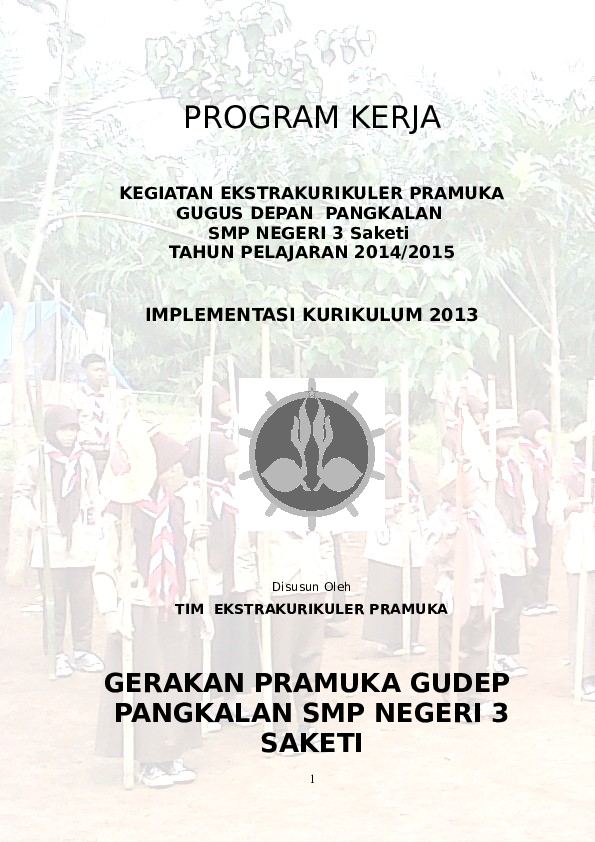 PROGRAM KERJA

KEGIATAN EKSTRAKURIKULER PRAMUKA
GUGUS DEPAN PANGKALAN
SMP NEGERI 3 Saketi
TAHUN PELAJARAN 2014/2015

IMPLEMENTASI KURIKULUM 2013

Disusun Oleh
TIM EKSTRAKURIKULER PRAMUKA

GERAKAN PRAMUKA GUDEP PANGKALAN SMP NEGERI 3 SAKETI

1